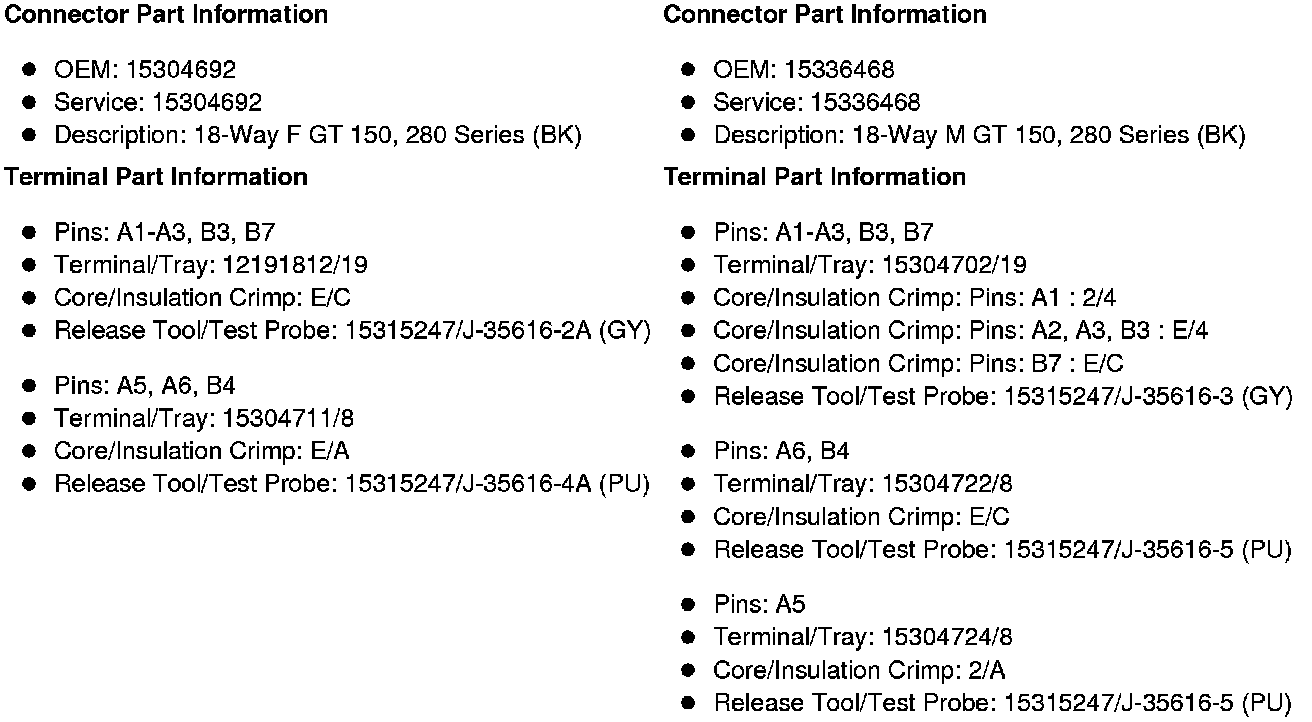 Connector Part Information

• OEM: 15304692
• Service: 15304692
• Description: 18-Way F GT 150, 280 Series (BK)

Terminal Part Information

• Pins: A1-A3, B3, B7
• Terminal/Tray: 12191812/19
• Core/Insulation Crimp: E/C
• Release Tool/Test Probe: 15315247/J-35616-2A (GY)

• Pins: A5, A6, B4
• Terminal/Tray: 15304711/8
• Core/Insulation Crimp: E/A
• Release Tool/Test Probe: 15315247/J-35616-4A (PU)

Connector Part Information

• OEM: 15336468
• Service: 15336468
• Description: 18-Way M GT 150, 280 Series (BK)

Terminal Part Information

• Pins: A1-A3, B3, B7
• Terminal/Tray: 15304702/19
• Core/Insulation Crimp: Pins: A1 : 2/4
• Core/Insulation Crimp: Pins: A2, A3, B3 : E/4
• Core/Insulation Crimp: Pins: B7 : E/C
• Release Tool/Test Probe: 15315247/J-35616-3 (GY)

• Pins: A6, B4
• Terminal/Tray: 15304722/8
• Core/Insulation Crimp: E/C
• Release Tool/Test Probe: 15315247/J-35616-5 (PU)

• Pins: A5
• Terminal/Tray: 15304724/8
• Core/Insulation Crimp: 2/A
• Release Tool/Test Probe: 15315247/J-35616-5 (PU)